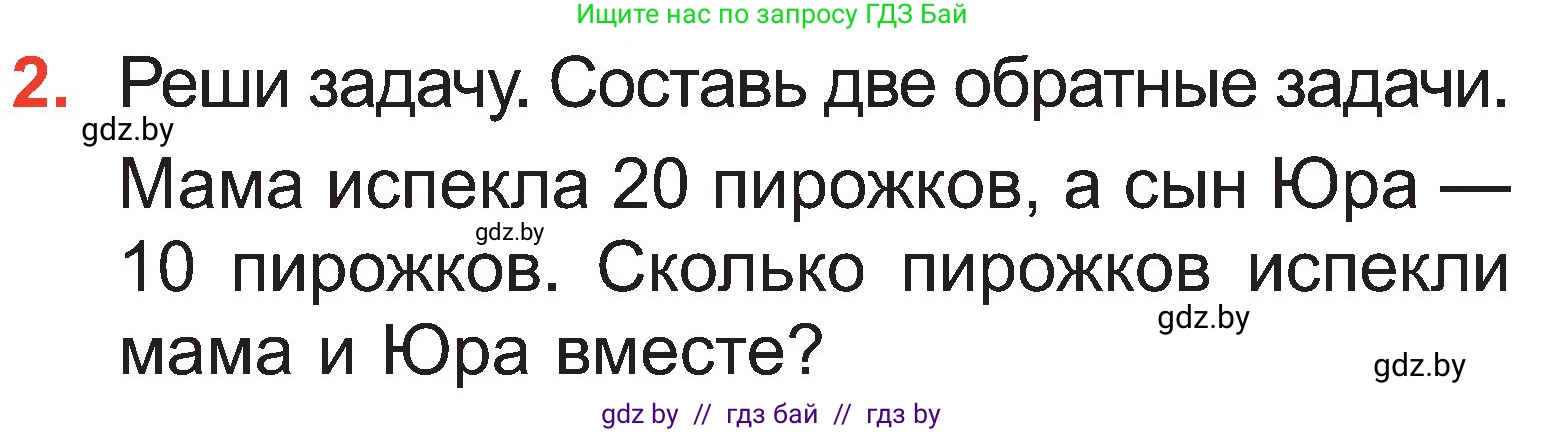 Ищите нас по запросу ГДЗ Бай

2. Реши задачу. Составь две обратные задачи.

gdz.by

Мама испекла 20 пирожков, а сын Юра — 10 пирожков. Сколько пирожков испекли мама и Юра вместе?

gdz.by

gdz.by

gdz.by

gdz by // гдз бай // гдз by